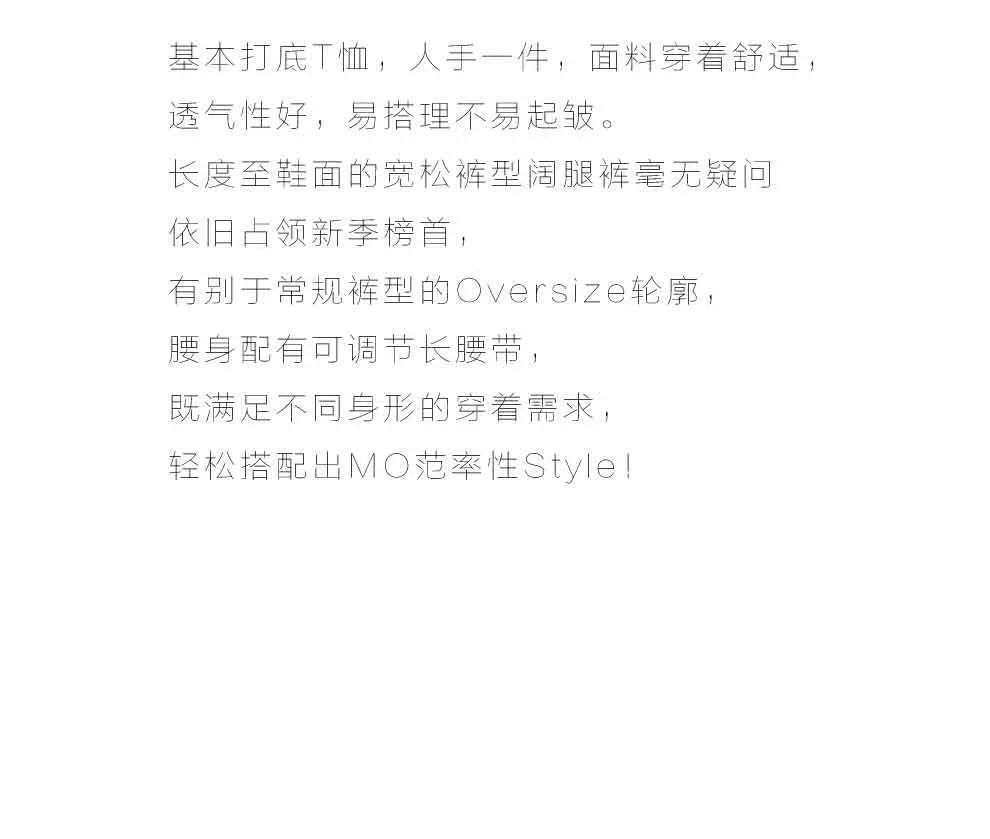 基本打底T恤，人手一件，面料穿着舒适，
透气性好，易搭理不易起皱。
长度至鞋面的宽松裤型阔腿裤毫无疑问
依旧占领新季榜首，
有别于常规裤型的Oversize轮廓，
腰身配有可调节长腰带，
既满足不同身形的穿着需求，
轻松搭配出MO范率性Style！